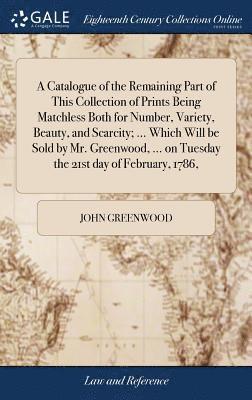 GALE
A Cengage Company

Eighteenth Century Collections Online
PRINT EDITIONS

A Catalogue of the Remaining Part of This Collection of Prints Being Matchless Both for Number, Variety, Beauty, and Scarcity; ... Which Will be Sold by Mr. Greenwood, ... on Tuesday the 21st day of February, 1786.

JOHN GREENWOOD

Law and Reference